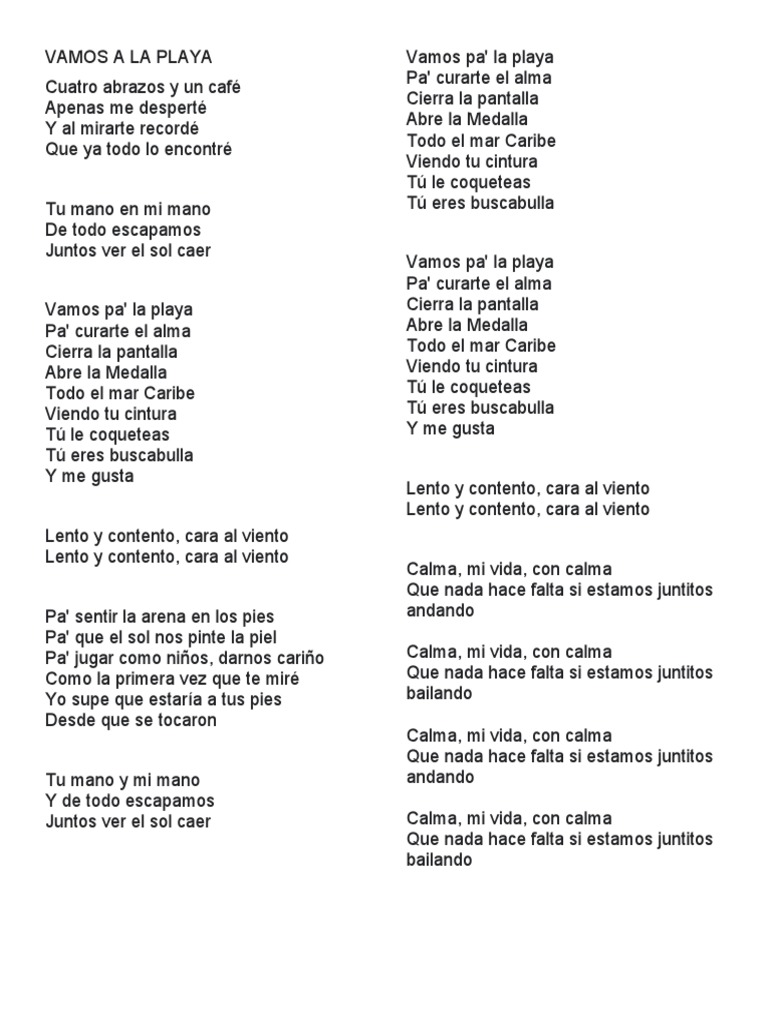 VAMOS A LA PLAYA

Cuatro abrazos y un café
Apenas me desperté
Y al mirarte recordé
Que ya todo lo encontré

Tu mano en mi mano
De todo escapamos
Juntos ver el sol caer

Vamos pa' la playa
Pa' curarte el alma
Cierra la pantalla
Abre la Medalla
Todo el mar Caribe
Viendo tu cintura
Tú le coqueteas
Tú eres buscabulla
Y me gusta

Lento y contento, cara al viento
Lento y contento, cara al viento

Pa' sentir la arena en los pies
Pa' que el sol nos pinte la piel
Pa' jugar como niños, darnos cariño
Como la primera vez que te miré
Yo supe que estaría a tus pies
Desde que se tocaron

Tu mano y mi mano
Y de todo escapamos
Juntos ver el sol caer

Vamos pa' la playa
Pa' curarte el alma
Cierra la pantalla
Abre la Medalla
Todo el mar Caribe
Viendo tu cintura
Tú le coqueteas
Tú eres buscabulla

Vamos pa' la playa
Pa' curarte el alma
Cierra la pantalla
Abre la Medalla
Todo el mar Caribe
Viendo tu cintura
Tú le coqueteas
Tú eres buscabulla
Y me gusta

Lento y contento, cara al viento
Lento y contento, cara al viento

Calma, mi vida, con calma
Que nada hace falta si estamos juntitos andando

Calma, mi vida, con calma
Que nada hace falta si estamos juntitos bailando

Calma, mi vida, con calma
Que nada hace falta si estamos juntitos andando

Calma, mi vida, con calma
Que nada hace falta si estamos juntitos bailando